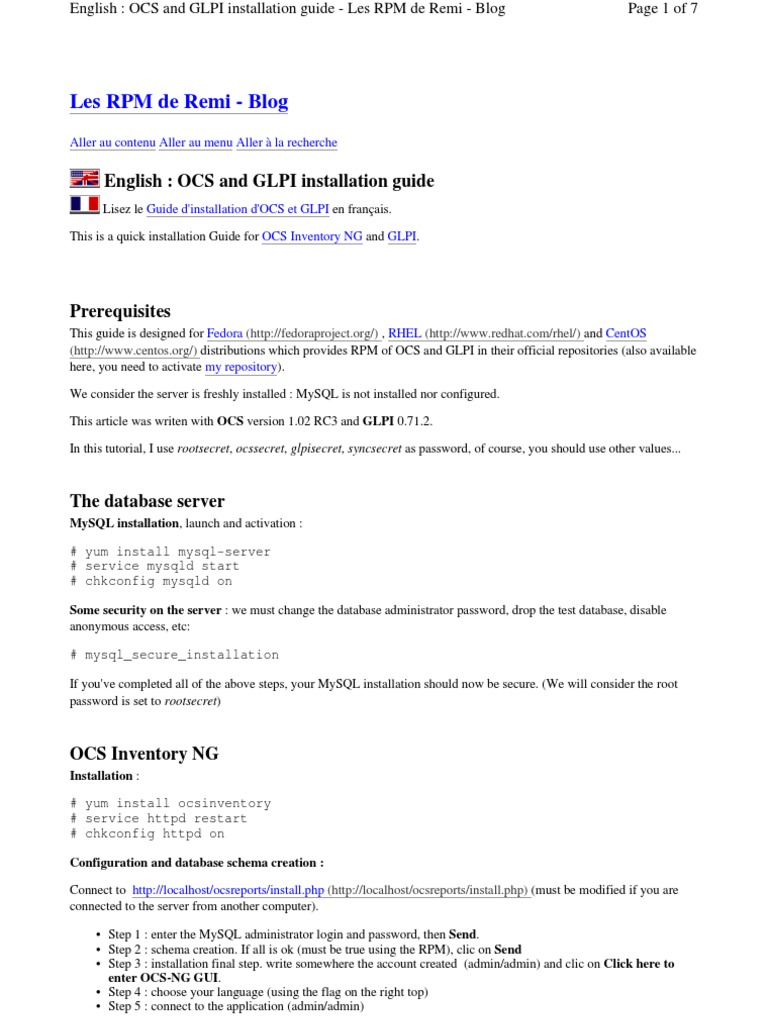 English : OCS and GLPI installation guide - Les RPM de Remi - Blog

Page 1 of 7

Les RPM de Remi - Blog

Aller au contenu Aller au menu Aller à la recherche

English : OCS and GLPI installation guide

Lisez le Guide d'installation d'OCS et GLPI en français.

This is a quick installation Guide for OCS Inventory NG and GLPI.

Prerequisites

This guide is designed for Fedora (http://fedoraproject.org/) , RHEL (http://www.redhat.com/rhel/) and CentOS (http://www.centos.org/) distributions which provides RPM of OCS and GLPI in their official repositories (also available here, you need to activate my repository).

We consider the server is freshly installed : MySQL is not installed nor configured.

This article was writen with OCS version 1.02 RC3 and GLPI 0.71.2.

In this tutorial, I use rootsecret, ocssecret, glpisecret, syncsecret as password, of course, you should use other values...

The database server

MySQL installation, launch and activation :

# yum install mysql-server
# service mysqld start
# chkconfig mysqld on

Some security on the server : we must change the database administrator password, drop the test database, disable anonymous access, etc:

# mysql_secure_installation

If you've completed all of the above steps, your MySQL installation should now be secure. (We will consider the root password is set to rootsecret)

OCS Inventory NG

Installation :

# yum install ocsinventory
# service httpd restart
# chkconfig httpd on

Configuration and database schema creation :

Connect to http://localhost/ocsreports/install.php (http://localhost/ocsreports/install.php) (must be modified if you are connected to the server from another computer).

• Step 1 : enter the MySQL administrator login and password, then Send.
• Step 2 : schema creation. If all is ok (must be true using the RPM), clic on Send
• Step 3 : installation final step. write somewhere the account created (admin/admin) and clic on Click here to enter OCS-NG GUI.
• Step 4 : choose your language (using the flag on the right top)
• Step 5 : connect to the application (admin/admin)